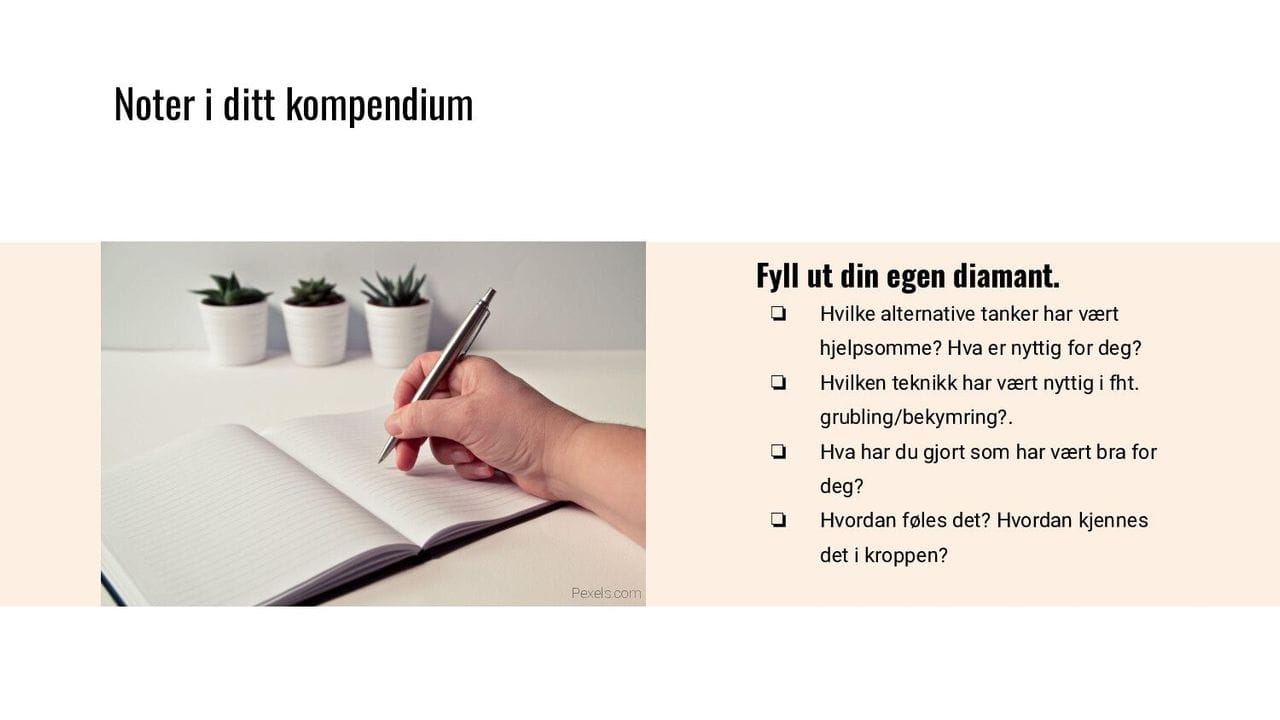 Noter i ditt kompendium

Pexels.com

Fyll ut din egen diamant.

❏ Hvilke alternative tanker har vært hjelpsomme? Hva er nyttig for deg?
❏ Hvilken teknikk har vært nyttig i fht. grubling/bekymring?.
❏ Hva har du gjort som har vært bra for deg?
❏ Hvordan føles det? Hvordan kjennes det i kroppen?